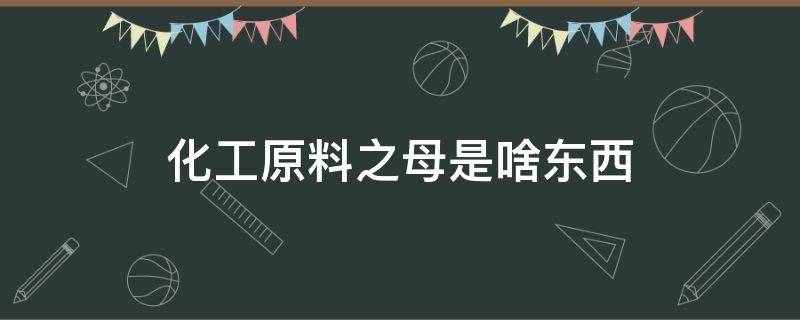 化工原料之母是啥东西